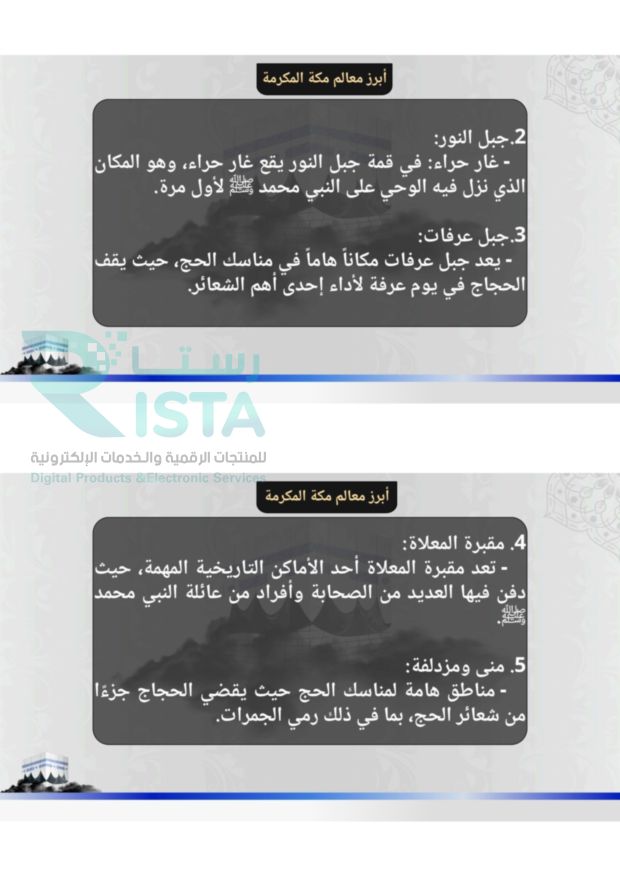 أبرز معالم مكة المكرمة

2.جبل النور:
- غار حراء: في قمة جبل النور يقع غار حراء، وهو المكان الذي نزل فيه الوحي على النبي محمد ﷺ لأول مرة.

3.جبل عرفات:
- يعد جبل عرفات مكاناً هاماً في مناسك الحج، حيث يقف الحجاج في يوم عرفة لأداء إحدى أهم الشعائر.

رستا
RISTA
للمنتجات الرقمية والخدمات الإلكترونية
Digital Products &Electronic Services

أبرز معالم مكة المكرمة

4. مقبرة المعلاة:
- تعد مقبرة المعلاة أحد الأماكن التاريخية المهمة، حيث دفن فيها العديد من الصحابة وأفراد من عائلة النبي محمد ﷺ.

5. منى ومزدلفة:
- مناطق هامة لمناسك الحج حيث يقضي الحجاج جزءًا من شعائر الحج، بما في ذلك رمي الجمرات.